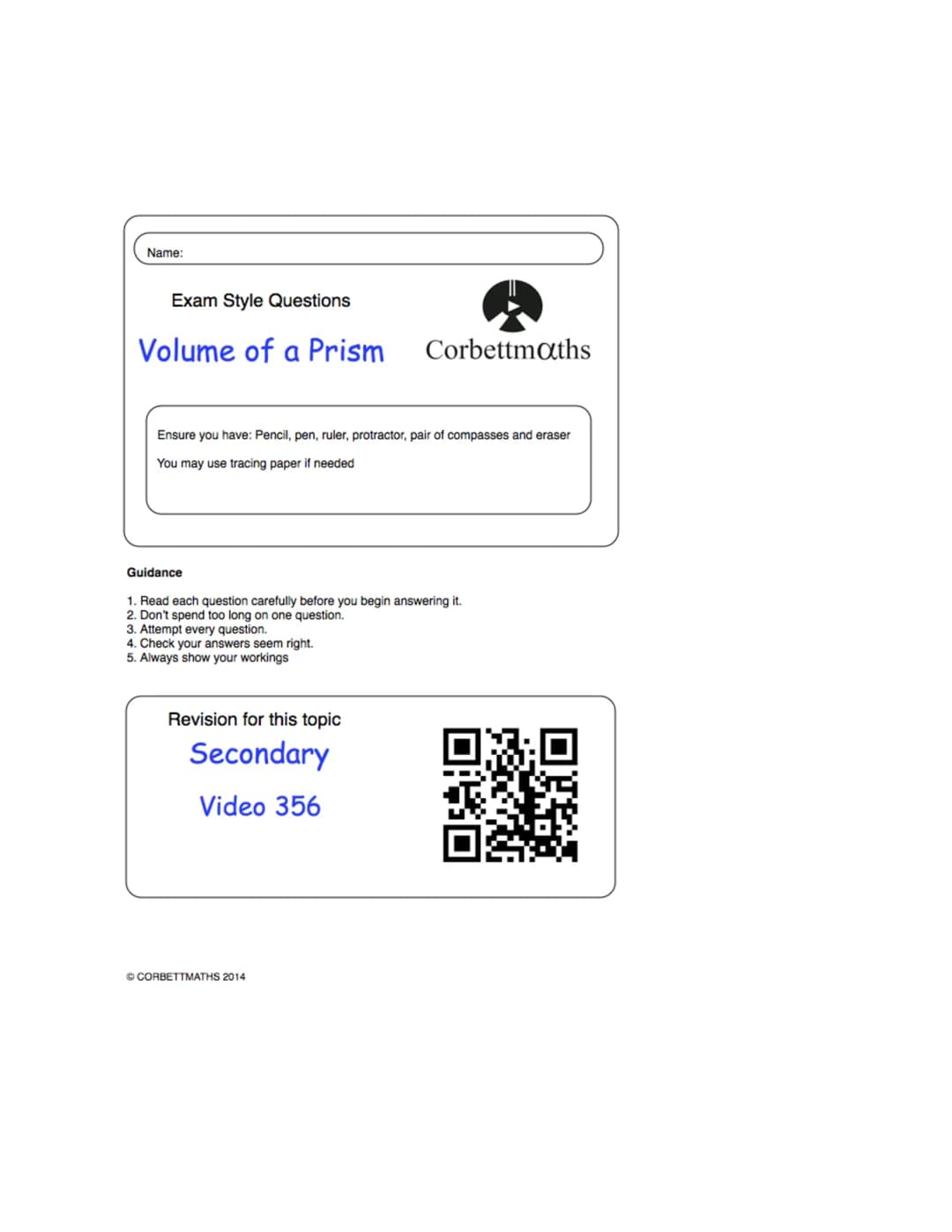 Name:

Exam Style Questions

Volume of a Prism

Corbettmαths

Ensure you have: Pencil, pen, ruler, protractor, pair of compasses and eraser

You may use tracing paper if needed

Guidance

1. Read each question carefully before you begin answering it.
2. Don't spend too long on one question.
3. Attempt every question.
4. Check your answers seem right.
5. Always show your workings

Revision for this topic

Secondary

Video 356

© CORBETTMATHS 2014